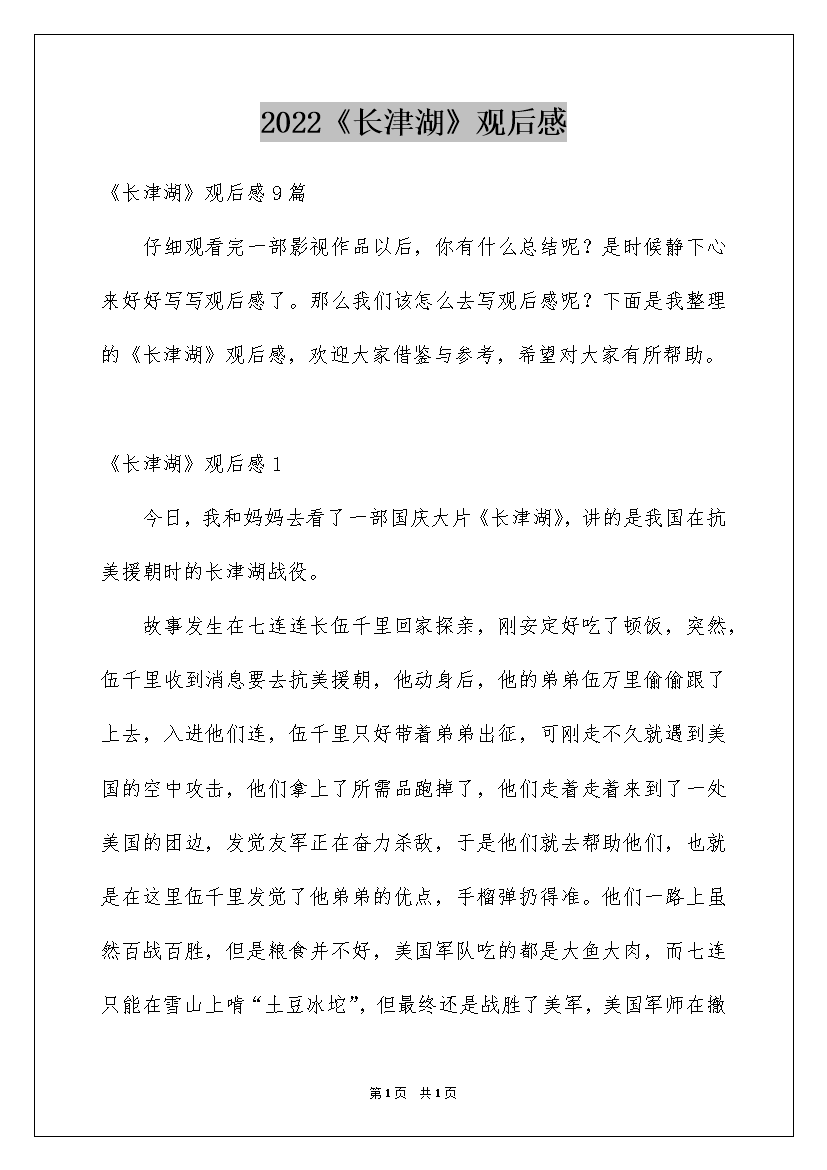 2022《长津湖》观后感

《长津湖》观后感9篇

仔细观看完一部影视作品以后，你有什么总结呢？是时候静下心来好好写写观后感了。那么我们该怎么去写观后感呢？下面是我整理的《长津湖》观后感，欢迎大家借鉴与参考，希望对大家有所帮助。

《长津湖》观后感1

今日，我和妈妈去看了一部国庆大片《长津湖》，讲的是我国在抗美援朝时的长津湖战役。

故事发生在七连连长伍千里回家探亲，刚安定好吃了顿饭，突然，伍千里收到消息要去抗美援朝，他动身后，他的弟弟伍万里偷偷跟了上去，入进他们连，伍千里只好带着弟弟出征，可刚走不久就遇到美国的空中攻击，他们拿上了所需品跑掉了，他们走着走着来到了一处美国的团边，发觉友军正在奋力杀敌，于是他们就去帮助他们，也就是在这里伍千里发觉了他弟弟的优点，手榴弹扔得准。他们一路上虽然百战百胜，但是粮食并不好，美国军队吃的都是大鱼大肉，而七连只能在雪山上啃“土豆冰坨”，但最终还是战胜了美军，美国军师在撤

第1页 共1页